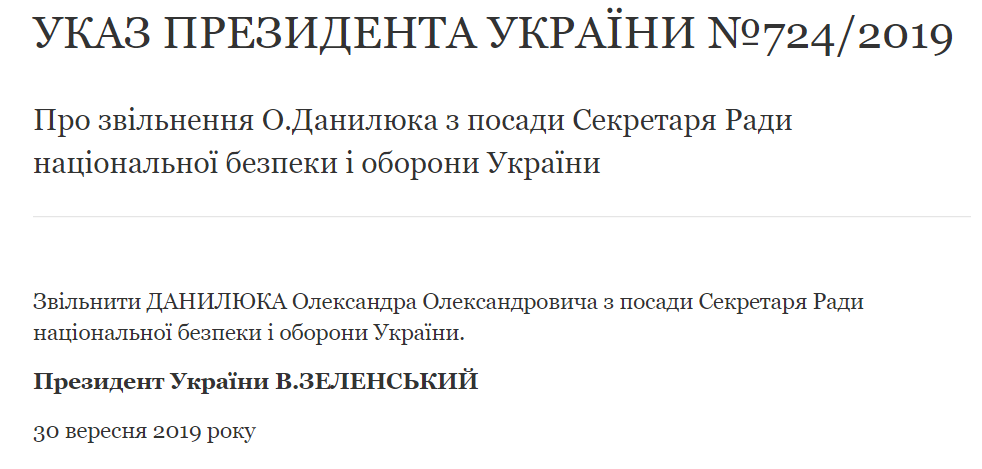 УКАЗ ПРЕЗИДЕНТА УКРАЇНИ №724/2019

Про звільнення О.Данилюка з посади Секретаря Ради національної безпеки і оборони України

Звільнити ДАНИЛЮКА Олександра Олександровича з посади Секретаря Ради національної безпеки і оборони України.

Президент України В.ЗЕЛЕНСЬКИЙ

30 вересня 2019 року